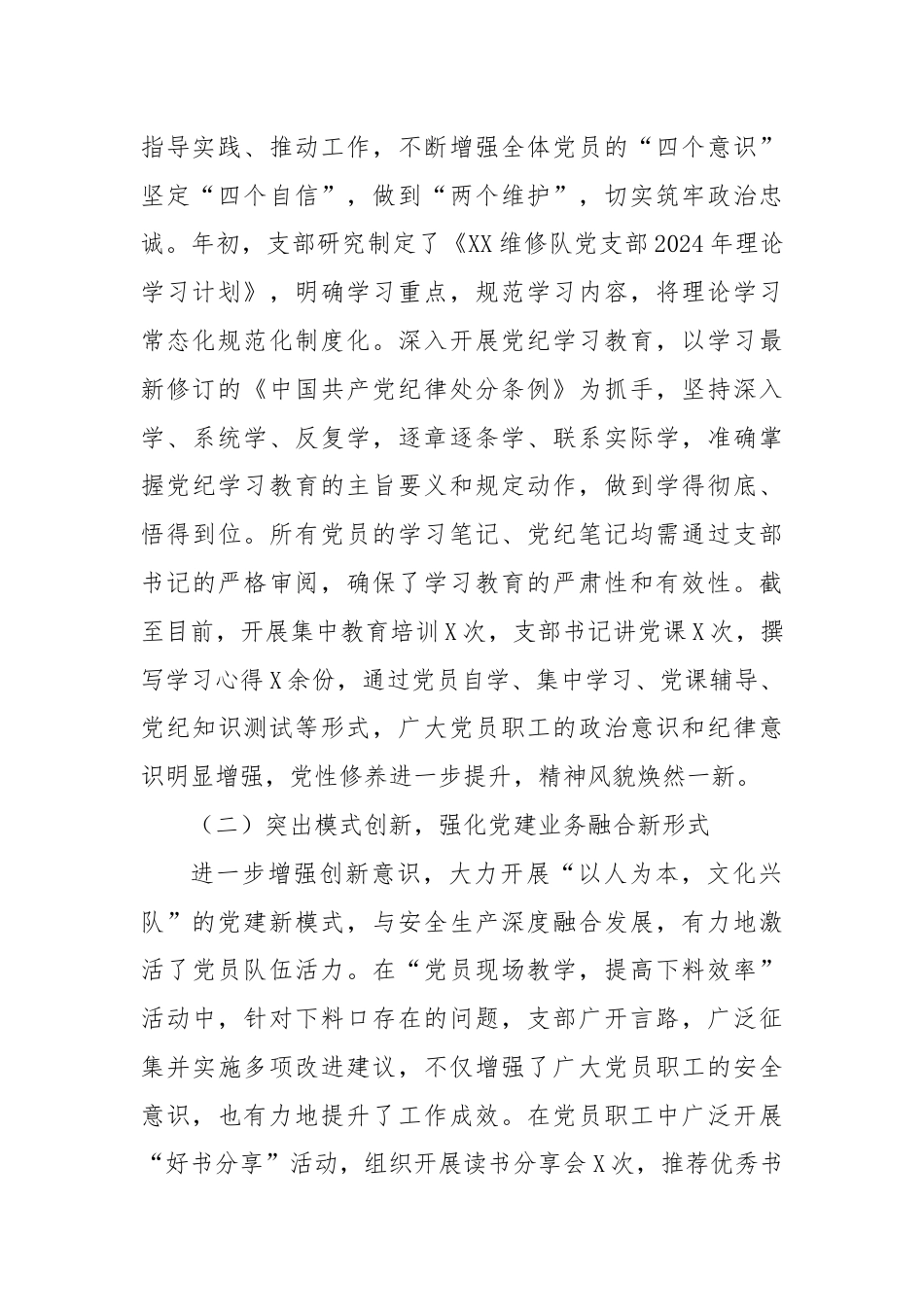 指导实践、推动工作，不断增强全体党员的“四个意识”坚定“四个自信”，做到“两个维护”，切实筑牢政治忠诚。年初，支部研究制定了《XX维修队党支部2024年理论学习计划》，明确学习重点，规范学习内容，将理论学习常态化规范化制度化。深入开展党纪学习教育，以学习最新修订的《中国共产党纪律处分条例》为抓手，坚持深入学、系统学、反复学，逐章逐条学、联系实际学，准确掌握党纪学习教育的主旨要义和规定动作，做到学得彻底、悟得到位。所有党员的学习笔记、党纪笔记均需通过支部书记的严格审阅，确保了学习教育的严肃性和有效性。截至目前，开展集中教育培训X次，支部书记讲党课X次，撰写学习心得X余份，通过党员自学、集中学习、党课辅导、党纪知识测试等形式，广大党员职工的政治意识和纪律意识明显增强，党性修养进一步提升，精神风貌焕然一新。

（二）突出模式创新，强化党建业务融合新形式

进一步增强创新意识，大力开展“以人为本，文化兴队”的党建新模式，与安全生产深度融合发展，有力地激活了党员队伍活力。在“党员现场教学，提高下料效率”活动中，针对下料口存在的问题，支部广开言路，广泛征集并实施多项改进建议，不仅增强了广大党员职工的安全意识，也有力地提升了工作成效。在党员职工中广泛开展“好书分享”活动，组织开展读书分享会X次，推荐优秀书